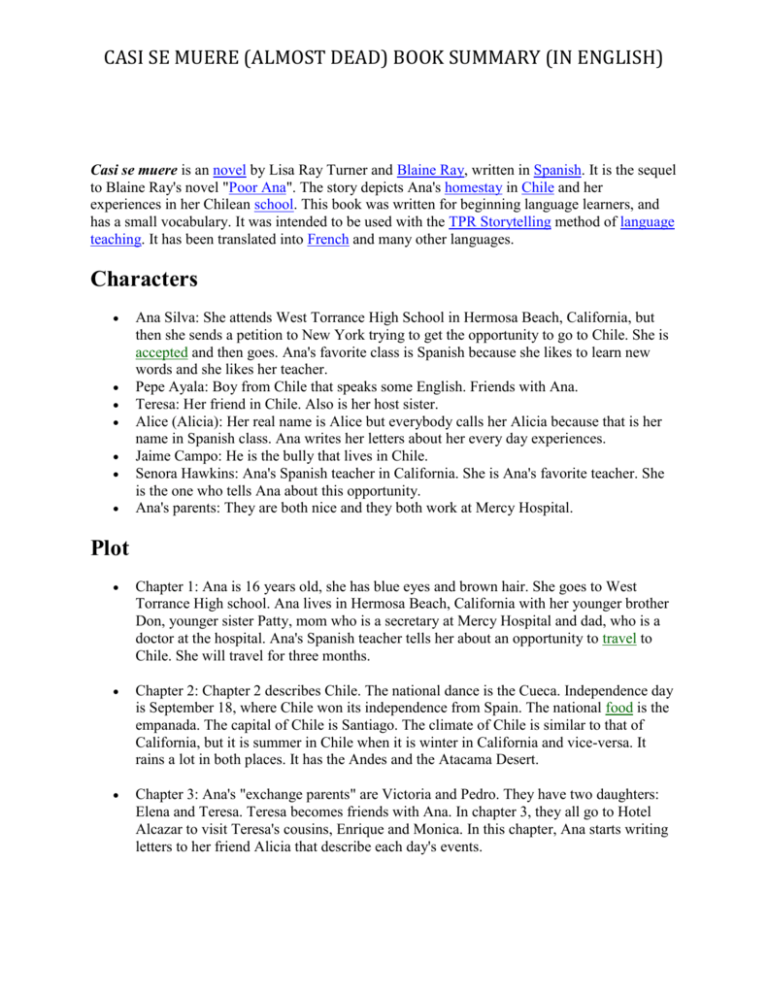 CASI SE MUERE (ALMOST DEAD) BOOK SUMMARY (IN ENGLISH)

Casi se muere is an novel by Lisa Ray Turner and Blaine Ray, written in Spanish. It is the sequel to Blaine Ray's novel "Poor Ana". The story depicts Ana's homestay in Chile and her experiences in her Chilean school. This book was written for beginning language learners, and has a small vocabulary. It was intended to be used with the TPR Storytelling method of language teaching. It has been translated into French and many other languages.

Characters

• Ana Silva: She attends West Torrance High School in Hermosa Beach, California, but then she sends a petition to New York trying to get the opportunity to go to Chile. She is accepted and then goes. Ana's favorite class is Spanish because she likes to learn new words and she likes her teacher.
• Pepe Ayala: Boy from Chile that speaks some English. Friends with Ana.
• Teresa: Her friend in Chile. Also is her host sister.
• Alice (Alicia): Her real name is Alice but everybody calls her Alicia because that is her name in Spanish class. Ana writes her letters about her every day experiences.
• Jaime Campo: He is the bully that lives in Chile.
• Senora Hawkins: Ana's Spanish teacher in California. She is Ana's favorite teacher. She is the one who tells Ana about this opportunity.
• Ana's parents: They are both nice and they both work at Mercy Hospital.

Plot

• Chapter 1: Ana is 16 years old, she has blue eyes and brown hair. She goes to West Torrance High school. Ana lives in Hermosa Beach, California with her younger brother Don, younger sister Patty, mom who is a secretary at Mercy Hospital and dad, who is a doctor at the hospital. Ana's Spanish teacher tells her about an opportunity to travel to Chile. She will travel for three months.

• Chapter 2: Chapter 2 describes Chile. The national dance is the Cueca. Independence day is September 18, where Chile won its independence from Spain. The national food is the empanada. The capital of Chile is Santiago. The climate of Chile is similar to that of California, but it is summer in Chile when it is winter in California and vice-versa. It rains a lot in both places. It has the Andes and the Atacama Desert.

• Chapter 3: Ana's "exchange parents" are Victoria and Pedro. They have two daughters: Elena and Teresa. Teresa becomes friends with Ana. In chapter 3, they all go to Hotel Alcazar to visit Teresa's cousins, Enrique and Monica. In this chapter, Ana starts writing letters to her friend Alicia that describe each day's events.